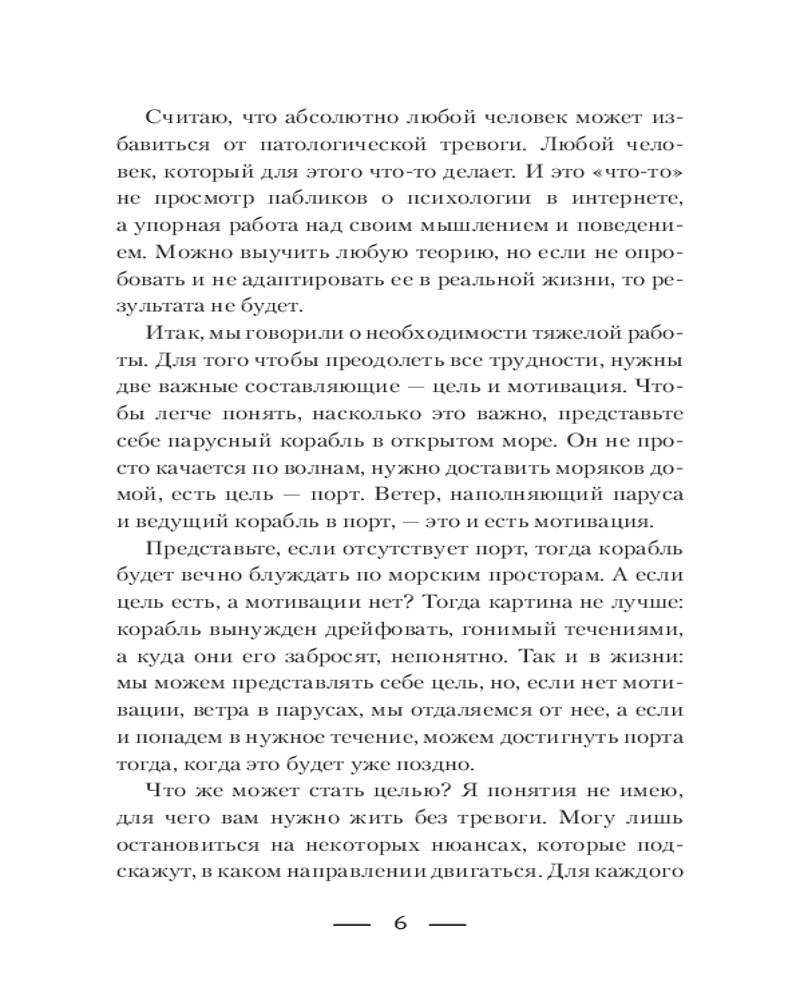 Считаю, что абсолютно любой человек может избавиться от патологической тревоги. Любой человек, который для этого что-то делает. И это «что-то» не просмотр пабликов о психологии в интернете, а упорная работа над своим мышлением и поведением. Можно выучить любую теорию, но если не опробовать и не адаптировать ее в реальной жизни, то результата не будет.

Итак, мы говорили о необходимости тяжелой работы. Для того чтобы преодолеть все трудности, нужны две важные составляющие — цель и мотивация. Чтобы легче понять, насколько это важно, представьте себе парусный корабль в открытом море. Он не просто качается по волнам, нужно доставить моряков домой, есть цель — порт. Ветер, наполняющий паруса и ведущий корабль в порт, — это и есть мотивация.

Представьте, если отсутствует порт, тогда корабль будет вечно блуждать по морским просторам. А если цель есть, а мотивации нет? Тогда картина не лучше: корабль вынужден дрейфовать, гонимый течениями, а куда они его забросят, непонятно. Так и в жизни: мы можем представлять себе цель, но, если нет мотивации, ветра в парусах, мы отдаляемся от нее, а если и попадем в нужное течение, можем достигнуть порта тогда, когда это будет уже поздно.

Что же может стать целью? Я понятия не имею, для чего вам нужно жить без тревоги. Могу лишь остановиться на некоторых нюансах, которые подскажут, в каком направлении двигаться. Для каждого

— 6 —